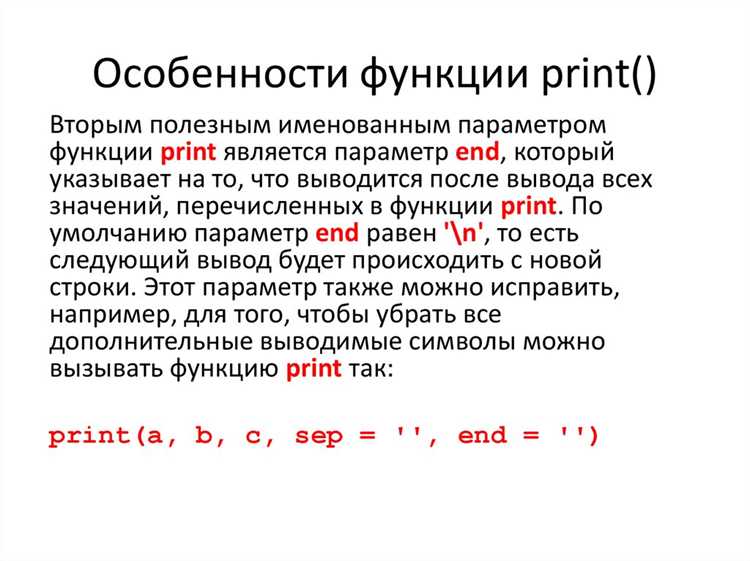 Особенности функции print()

Вторым полезным именованным параметром функции print является параметр end, который указывает на то, что выводится после вывода всех значений, перечисленных в функции print. По умолчанию параметр end равен '\n', то есть следующий вывод будет происходить с новой строки. Этот параметр также можно исправить, например, для того, чтобы убрать все дополнительные выводимые символы можно вызывать функцию print так:

print(a, b, c, sep = '', end = '')